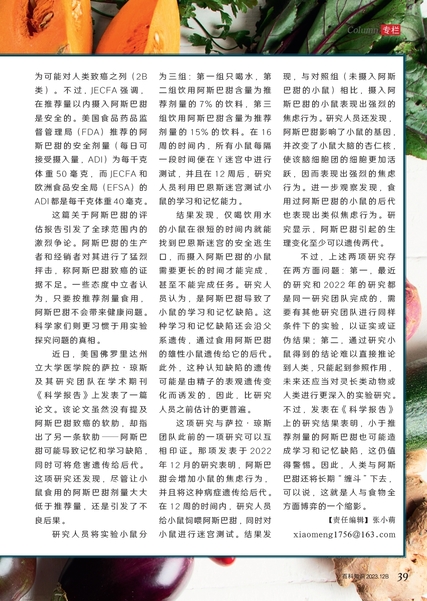 Column 专栏

为可能对人类致癌之列（2B类）。不过，JECFA强调，在推荐量以内摄入阿斯巴甜是安全的。美国食品药品监督管理局（FDA）推荐的阿斯巴甜的安全剂量（每日可接受摄入量，ADI）为每千克体重50毫克，而JECFA和欧洲食品安全局（EFSA）的ADI都是每千克体重40毫克。

这篇关于阿斯巴甜的评估报告引发了全球范围内的激烈争论。阿斯巴甜的生产者和经销者对其进行了猛烈抨击，称阿斯巴甜致癌的证据不足。一些态度中立者认为，只要按推荐剂量食用，阿斯巴甜不会带来健康问题。科学家们则更习惯于用实验探究问题的真相。

近日，美国佛罗里达州立大学医学院的萨拉·琼斯及其研究团队在学术期刊《科学报告》上发表了一篇论文。该论文虽然没有提及阿斯巴甜致癌的软肋，却指出了另一条软肋——阿斯巴甜可能导致记忆和学习缺陷，同时可将危害遗传给后代。这项研究还发现，尽管让小鼠食用的阿斯巴甜剂量大大低于推荐量，还是引发了不良后果。

研究人员将实验小鼠分为三组：第一组只喝水，第二组饮用阿斯巴甜含量为推荐剂量的7%的饮料，第三组饮用阿斯巴甜含量为推荐剂量的15%的饮料。在16周的时间内，所有小鼠每隔一段时间便在Y迷宫中进行测试，并且在12周后，研究人员利用巴恩斯迷宫测试小鼠的学习和记忆能力。

结果发现，仅喝饮用水的小鼠在很短的时间内就能找到巴恩斯迷宫的安全逃生口，而摄入阿斯巴甜的小鼠需要更长的时间才能完成，甚至不能完成任务。研究人员认为，是阿斯巴甜导致了小鼠的学习和记忆缺陷。这种学习和记忆缺陷还会沿父系遗传，通过食用阿斯巴甜的雄性小鼠遗传给它的后代。此外，这种认知缺陷的遗传可能是由精子的表观遗传变化而诱发的，因此，比研究人员之前估计的更普遍。

这项研究与萨拉·琼斯团队此前的一项研究可以互相印证。那项发表于2022年12月的研究表明，阿斯巴甜会增加小鼠的焦虑行为，并且将这种病症遗传给后代。在12周的时间内，研究人员给小鼠饲喂阿斯巴甜，同时对小鼠进行迷宫测试。结果发现，与对照组（未摄入阿斯巴甜的小鼠）相比，摄入阿斯巴甜的小鼠表现出强烈的焦虑行为。研究人员还发现，阿斯巴甜影响了小鼠的基因，并改变了小鼠大脑的杏仁核，使该脑细胞团的细胞更加活跃，因而表现出强烈的焦虑行为。进一步观察发现，食用过阿斯巴甜的小鼠的后代也表现出类似焦虑行为。研究显示，阿斯巴甜引起的生理变化至少可以遗传两代。

不过，上述两项研究存在两方面问题：第一，最近的研究和2022年的研究都是同一研究团队完成的，需要有其他研究团队进行同样条件下的实验，以证实或证伪结果；第二，通过研究小鼠得到的结论难以直接推论到人类，只能起到参照作用，未来还应当对灵长类动物或人类进行更深入的实验研究。不过，发表在《科学报告》上的研究结果表明，小于推荐剂量的阿斯巴甜也可能造成学习和记忆缺陷，这仍值得警惕。因此，人类与阿斯巴甜还将长期“缠斗”下去，可以说，这就是人与食物全方面博弈的一个缩影。

【责任编辑】张小萌
xiaomeng1756@163.com

百科知识 2023.12B 39